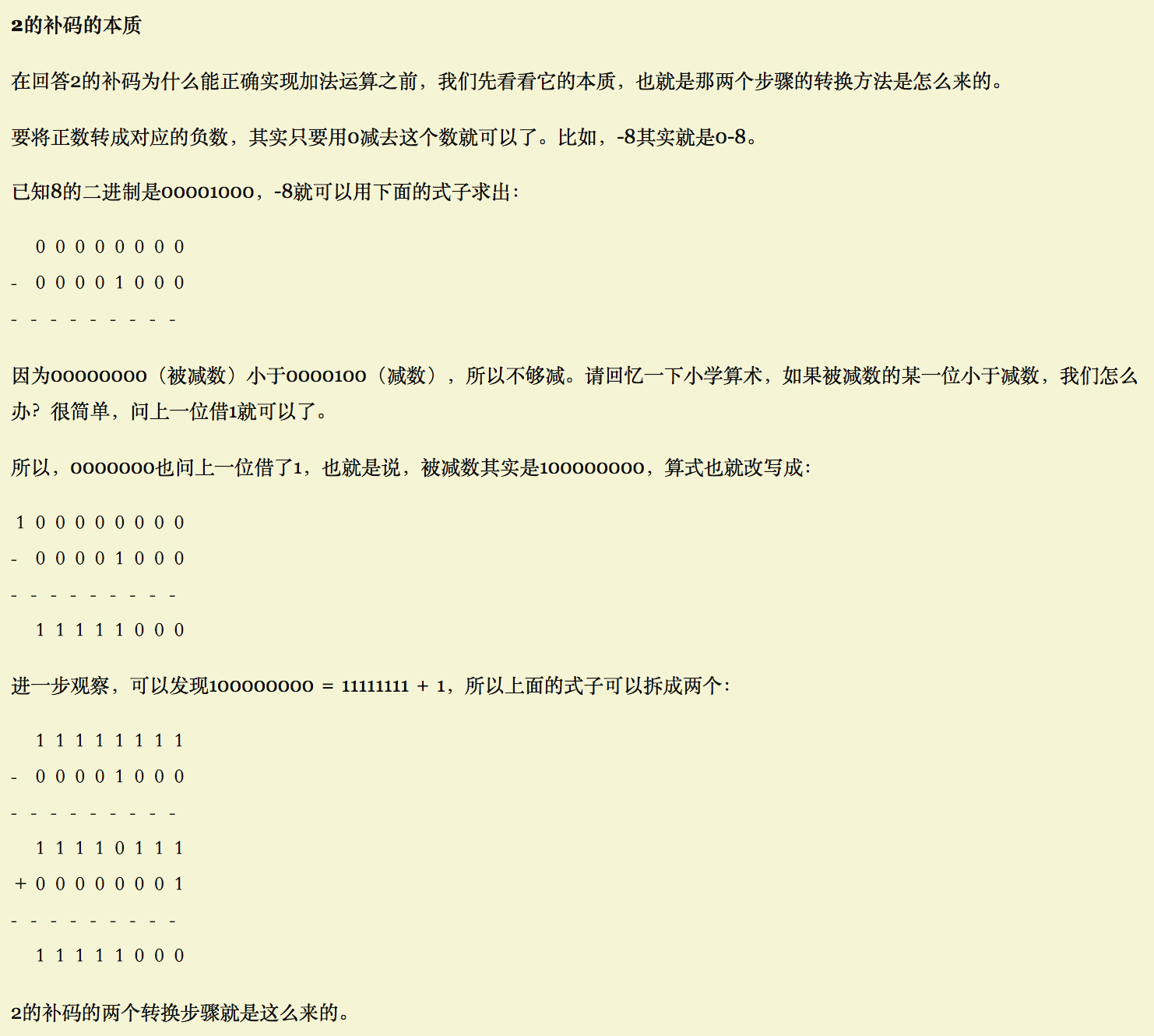 2的补码的本质

在回答2的补码为什么能正确实现加法运算之前，我们先看看它的本质，也就是那两个步骤的转换方法是怎么来的。

要将正数转成对应的负数，其实只要用0减去这个数就可以了。比如，-8其实就是0-8。

已知8的二进制是00001000，-8就可以用下面的式子求出：

0 0 0 0 0 0 0 0

- 0 0 0 0 1 0 0 0

- - - - - - - - - 

因为00000000（被减数）小于0000100（减数），所以不够减。请回忆一下小学算术，如果被减数的某一位小于减数，我们怎么办？很简单，问上一位借1就可以了。

所以，0000000也问上一位借了1，也就是说，被减数其实是100000000，算式也就改写成：

1 0 0 0 0 0 0 0 0

- 0 0 0 0 1 0 0 0

- - - - - - - - - 

1 1 1 1 1 0 0 0

进一步观察，可以发现100000000 = 11111111 + 1，所以上面的式子可以拆成两个：

1 1 1 1 1 1 1 1

- 0 0 0 0 1 0 0 0

- - - - - - - - - 

1 1 1 1 0 1 1 1

+ 0 0 0 0 0 0 0 1

- - - - - - - - - 

1 1 1 1 1 0 0 0

2的补码的两个转换步骤就是这么来的。